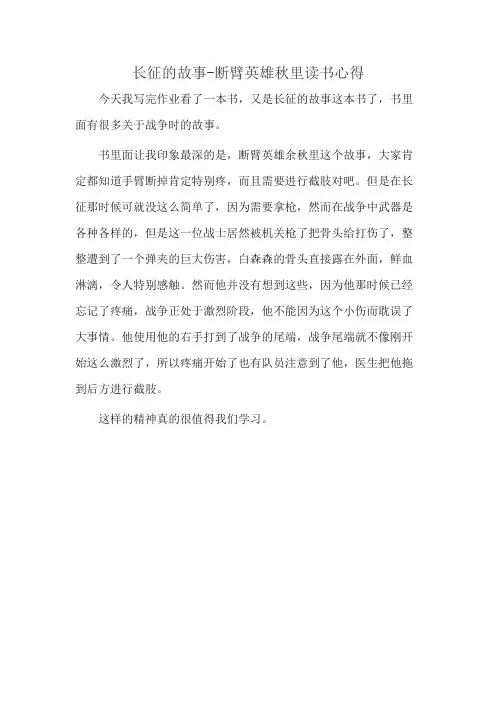 长征的故事-断臂英雄秋里读书心得

今天我写完作业看了一本书，又是长征的故事这本书了，书里面有很多关于战争时的故事。

书里面让我印象最深的是，断臂英雄余秋里这个故事，大家肯定都知道手臂断掉肯定特别疼，而且需要进行截肢对吧。但是在长征那时候可就没这么简单了，因为需要拿枪，然而在战争中武器是各种各样的，但是这一位战士居然被机关枪了把骨头给打伤了，整整遭到了一个弹夹的巨大伤害，白森森的骨头直接露在外面，鲜血淋漓，令人特别感触。然而他并没有想到这些，因为他那时候已经忘记了疼痛，战争正处于激烈阶段，他不能因为这个小伤而耽误了大事情。他使用他的右手打到了战争的尾端，战争尾端就不像刚开始这么激烈了，所以疼痛开始了也有队员注意到了他，医生把他拖到后方进行截肢。

这样的精神真的很值得我们学习。